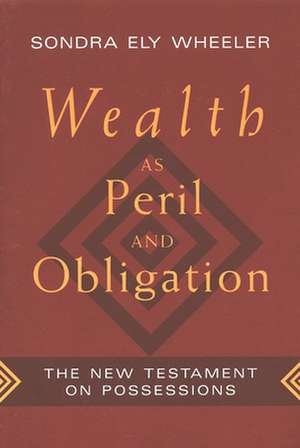 SONDRA ELY WHEELER

Wealth
AS
Peril
AND
Obligation

THE NEW TESTAMENT
ON POSSESSIONS